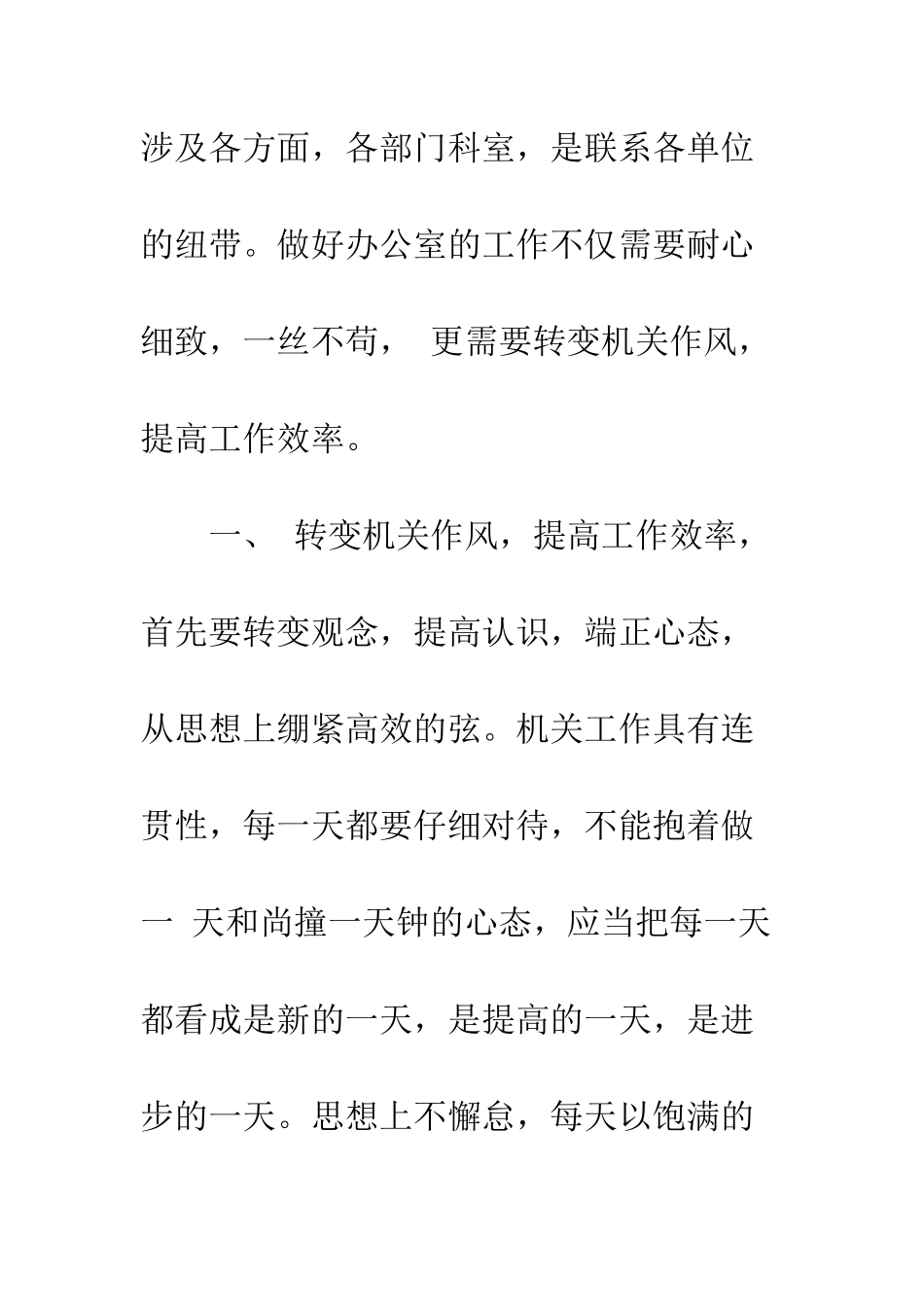 涉及各方面，各部门科室，是联系各单位的纽带。做好办公室的工作不仅需要耐心细致，一丝不苟， 更需要转变机关作风，提高工作效率。

一、 转变机关作风，提高工作效率，首先要转变观念，提高认识，端正心态，从思想上绷紧高效的弦。机关工作具有连贯性，每一天都要仔细对待，不能抱着做一 天和尚撞一天钟的心态，应当把每一天都看成是新的一天，是提高的一天，是进步的一天。思想上不懈怠，每天以饱满的